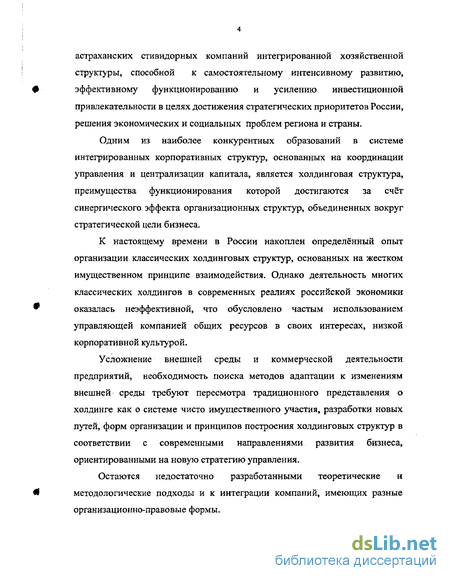 4

астраханских стивидорных компаний интегрированной хозяйственной структуры, способной к самостоятельному интенсивному развитию, эффективному функционированию и усилению инвестиционной привлекательности в целях достижения стратегических приоритетов России, решения экономических и социальных проблем региона и страны.

Одним из наиболее конкурентных образований в системе интегрированных корпоративных структур, основанных на координации управления и централизации капитала, является холдинговая структура, преимущества функционирования которой достигаются за счёт синергического эффекта организационных структур, объединенных вокруг стратегической цели бизнеса.

К настоящему времени в России накоплен определённый опыт организации классических холдинговых структур, основанных на жестком имущественном принципе взаимодействия. Однако деятельность многих классических холдингов в современных реалиях российской экономики оказалась неэффективной, что обусловлено частым использованием управляющей компанией общих ресурсов в своих интересах, низкой корпоративной культурой.

Усложнение внешней среды и коммерческой деятельности предприятий, необходимость поиска методов адаптации к изменениям внешней среды требуют пересмотра традиционного представления о холдинге как о системе чисто имущественного участия, разработки новых путей, форм организации и принципов построения холдинговых структур в соответствии с современными направлениями развития бизнеса, ориентированными на новую стратегию управления.

Остаются недостаточно разработанными теоретические и методологические подходы и к интеграции компаний, имеющих разные организационно-правовые формы.

dsLib.net
библиотека диссертаций